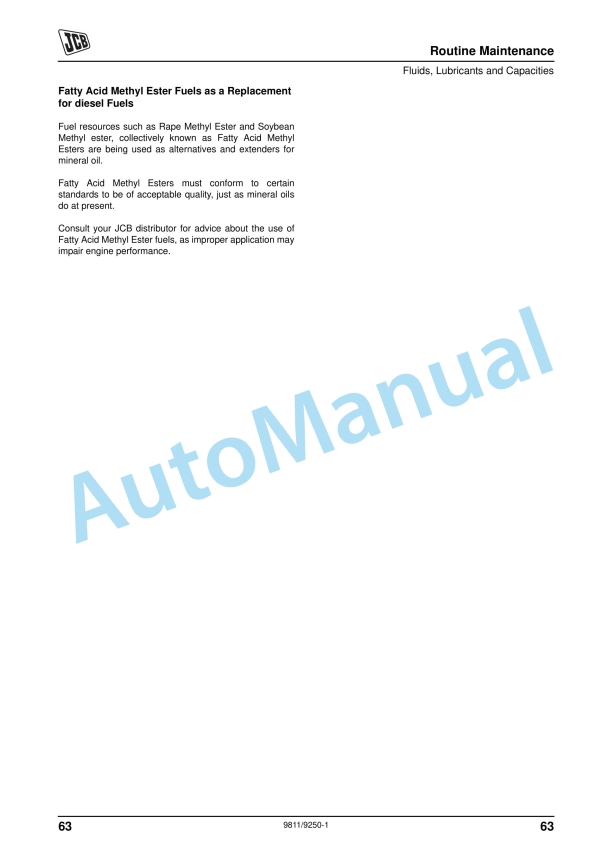 JCB

Routine Maintenance

Fluids, Lubricants and Capacities

Fatty Acid Methyl Ester Fuels as a Replacement for diesel Fuels

Fuel resources such as Rape Methyl Ester and Soybean Methyl ester, collectively known as Fatty Acid Methyl Esters are being used as alternatives and extenders for mineral oil.

Fatty Acid Methyl Esters must conform to certain standards to be of acceptable quality, just as mineral oils do at present.

Consult your JCB distributor for advice about the use of Fatty Acid Methyl Ester fuels, as improper application may impair engine performance.

AutoManual

63 9811/9250-1 63